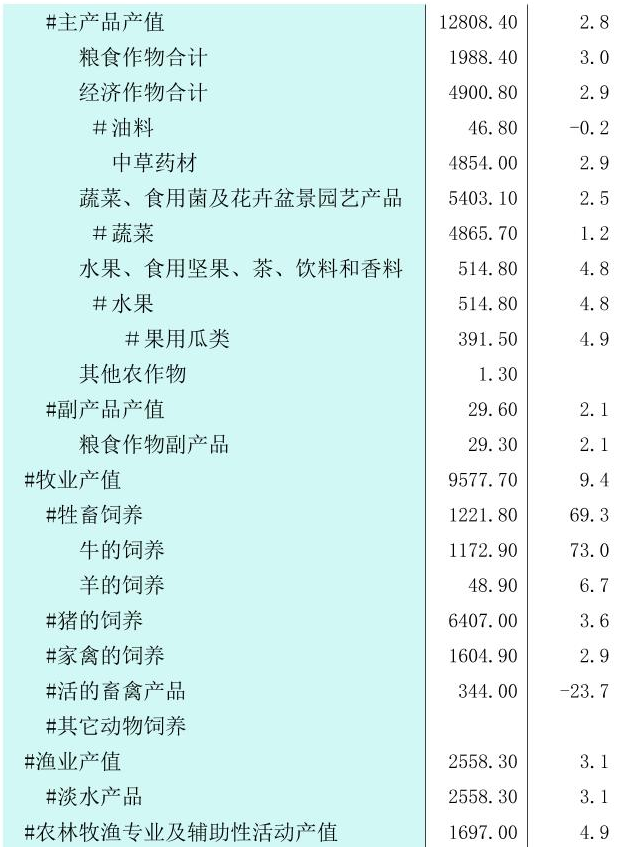 |  |  |  |
|---|---|---|
| #主产品产值 | 12808.40 | 2.8 |
| 粮食作物合计 | 1988.40 | 3.0 |
| 经济作物合计 | 4900.80 | 2.9 |
| #油料 | 46.80 | -0.2 |
| 中草药材 | 4854.00 | 2.9 |
| 蔬菜、食用菌及花卉盆景园艺产品 | 5403.10 | 2.5 |
| #蔬菜 | 4865.70 | 1.2 |
| 水果、食用坚果、茶、饮料和香料 | 514.80 | 4.8 |
| #水果 | 514.80 | 4.8 |
| #果用瓜类 | 391.50 | 4.9 |
| 其他农作物 | 1.30 |  |
| #副产品产值 | 29.60 | 2.1 |
| 粮食作物副产品 | 29.30 | 2.1 |
| #牧业产值 | 9577.70 | 9.4 |
| #牲畜饲养 | 1221.80 | 69.3 |
| 牛的饲养 | 1172.90 | 73.0 |
| 羊的饲养 | 48.90 | 6.7 |
| #猪的饲养 | 6407.00 | 3.6 |
| #家禽的饲养 | 1604.90 | 2.9 |
| #活的畜禽产品 | 344.00 | -23.7 |
| #其它动物饲养 |  |  |
| #渔业产值 | 2558.30 | 3.1 |
| #淡水产品 | 2558.30 | 3.1 |
| #农林牧渔专业及辅助性活动产值 | 1697.00 | 4.9 |